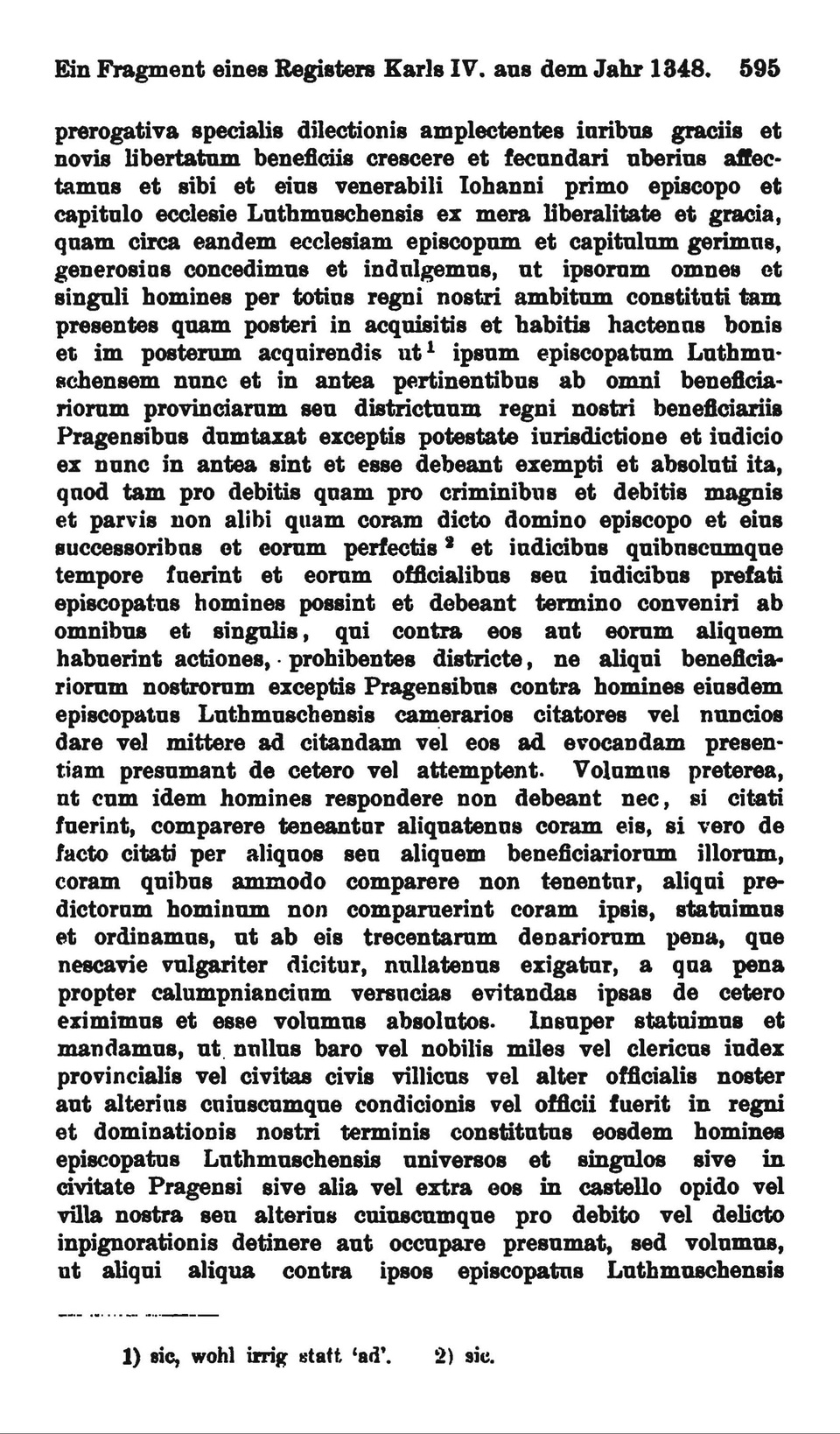 Ein Fragment eines Registers Karls IV. aus dem Jahr 1348. 595

prerogativa specialis dilectionis amplectentes iuribus graciis et novis libertatum beneficiis crescere et fecundari uberius affectamus et sibi et eius venerabili Iohanni primo episcopo et capitulo ecclesie Luthmuschensis ex mera liberalitate et gracia, quam circa eandem ecclesiam episcopum et capitulum gerimus, generosius concedimus et indulgemus, ut ipsorum omnes et singuli homines per totius regni nostri ambitum constituti tam presentes quam posteri in acquisitis et habitis hactenus bonis et im posterum acquirendis ut$^1$ ipsum episcopatum Luthmuschensem nunc et in antea pertinentibus ab omni beneficiariorum provinciarum seu districtuum regni nostri beneficiariis Pragensibus dumtaxat exceptis potestate iurisdictione et iudicio ex nunc in antea sint et esse debeant exempti et absoluti ita, quod tam pro debitis quam pro criminibus et debitis magnis et parvis non alibi quam coram dicto domino episcopo et eius successoribus et eorum perfectis$^2$ et iudicibus quibuscumque tempore fuerint et eorum officialibus seu iudicibus prefati episcopatus homines possint et debeant termino conveniri ab omnibus et singulis, qui contra eos aut eorum aliquem habuerint actiones, prohibentes districte, ne aliqui beneficiariorum nostrorum exceptis Pragensibus contra homines eiusdem episcopatus Luthmuschensis camerarios citatores vel nuncios dare vel mittere ad citandam vel eos ad evocandam presentiam presumant de cetero vel attemptent. Volumus preterea, ut cum idem homines respondere non debeant nec, si citati fuerint, comparere teneantur aliquatenus coram eis, si vero de facto citati per aliquos seu aliquem beneficiariorum illorum, coram quibus ammodo comparere non tenentur, aliqui predictorum hominum non comparuerint coram ipsis, statuimus et ordinamus, ut ab eis trecentarum denariorum pena, que nescavie vulgariter dicitur, nullatenus exigatur, a qua pena propter calumpniancium versucias evitandas ipsas de cetero eximimus et esse volumus absolutos. Insuper statuimus et mandamus, ut nullus baro vel nobilis miles vel clericus iudex provincialis vel civitas civis villicus vel alter officialis noster aut alterius cuiuscumque condicionis vel officii fuerit in regni et dominationis nostri terminis constitutus eosdem homines episcopatus Luthmuschensis universos et singulos sive in civitate Pragensi sive alia vel extra eos in castello opido vel villa nostra seu alterius cuiuscumque pro debito vel delicto inpignorationis detinere aut occupare presumat, sed volumus, ut aliqui aliqua contra ipsos episcopatus Luthmuschensis

1) sic, wohl irrig statt 'ad'. 2) sic.